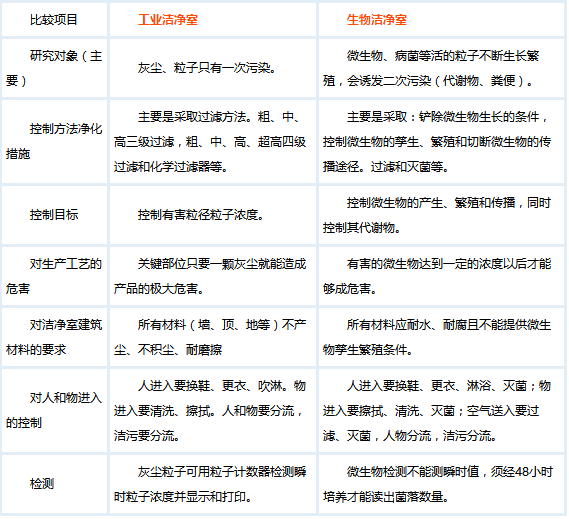 | 比较项目 | 工业洁净室 | 生物洁净室 |
|---|---|---|
| 研究对象（主要） | 灰尘、粒子只有一次污染。 | 微生物、病菌等活的粒子不断生长繁殖，会诱发二次污染（代谢物、粪便）。 |
| 控制方法净化措施 | 主要是采取过滤方法。粗、中、高三级过滤，粗、中、高、超高四级过滤和化学过滤器等。 | 主要是采取：铲除微生物生长的条件，控制微生物的孳生、繁殖和切断微生物的传播途径。过滤和灭菌等。 |
| 控制目标 | 控制有害粒径粒子浓度。 | 控制微生物的产生、繁殖和传播，同时控制其代谢物。 |
| 对生产工艺的危害 | 关键部位只要一颗灰尘就能造成产品的极大危害。 | 有害的微生物达到一定的浓度以后才能够成危害。 |
| 对洁净室建筑材料的要求 | 所有材料（墙、顶、地等）不产尘、不积尘、耐磨擦 | 所有材料应耐水、耐腐且不能提供微生物孳生繁殖条件。 |
| 对人和物进入的控制 | 人进入要换鞋、更衣、吹淋。物进入要清洗、擦拭。人和物要分流，洁污要分流。 | 人进入要换鞋、更衣、淋浴、灭菌；物进入要擦拭、清洗、灭菌；空气送入要过滤、灭菌，人物分流，洁污分流。 |
| 检测 | 灰尘粒子可用粒子计数器检测瞬时粒子浓度并显示和打印。 | 微生物检测不能测瞬时值，须经48小时培养才能读出菌落数量。 |